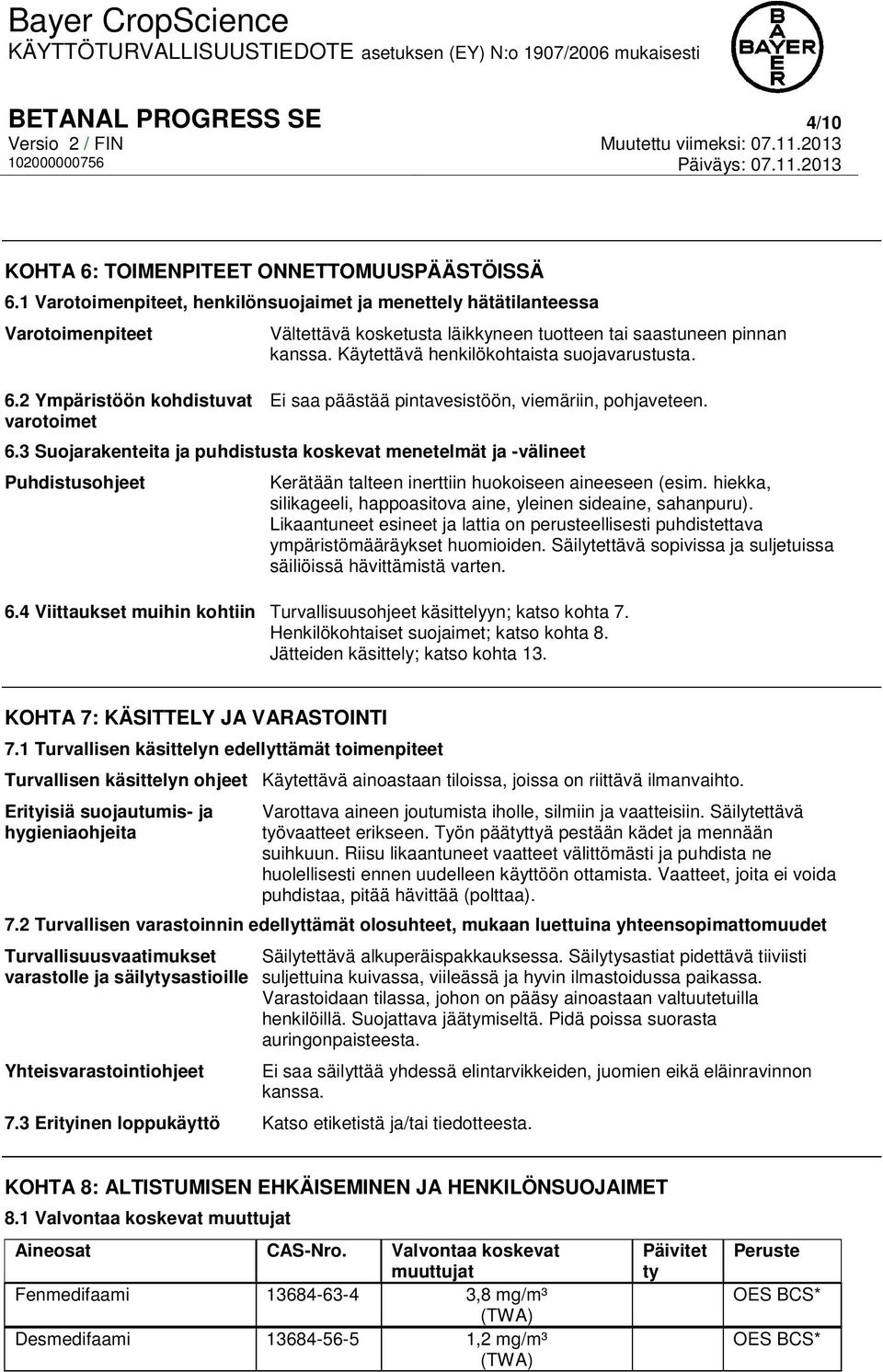 Bayer CropScience
KÄYTTÖTURVALLISUUSTIEDOTE asetuksen (EY) N:o 1907/2006 mukaisesti

BAYER

BETANAL PROGRESS SE
4/10
Versio 2 / FIN
Muutettu viimeksi: 07.11.2013
102000000756
Päiväys: 07.11.2013

KOHTA 6: TOIMENPITEET ONNETTOMUUSPÄÄSTÖISSÄ

6.1 Varotoimenpiteet, henkilönsuojaimet ja menettely hätätilanteessa

Varotoimenpiteet
Vältettävä kosketusta läikkyneen tuotteen tai saastuneen pinnan kanssa. Käytettävä henkilökohtaista suojavarustusta.

6.2 Ympäristöön kohdistuvat varotoimet
Ei saa päästää pintavesistöön, viemäriin, pohjaveteen.

6.3 Suojarakenteita ja puhdistusta koskevat menetelmät ja -välineet

Puhdistusohjeet
Kerätään talteen inerttiin huokoiseen aineeseen (esim. hiekka, silikageeli, happoasitova aine, yleinen sideaine, sahanpuru). Likaantuneet esineet ja lattia on perusteellisesti puhdistettava ympäristömääräykset huomioiden. Säilytettävä sopivissa ja suljetuissa säiliöissä hävittämistä varten.

6.4 Viittaukset muihin kohtiin
Turvallisuusohjeet käsittelyyn; katso kohta 7.
Henkilökohtaiset suojaimet; katso kohta 8.
Jätteiden käsittely; katso kohta 13.

KOHTA 7: KÄSITTELY JA VARASTOINTI

7.1 Turvallisen käsittelyn edellyttämät toimenpiteet

Turvallisen käsittelyn ohjeet
Käytettävä ainoastaan tiloissa, joissa on riittävä ilmanvaihto.

Erityisiä suojautumis- ja hygieniaohjeita
Varottava aineen joutumista iholle, silmiin ja vaatteisiin. Säilytettävä työvaatteet erikseen. Työn päätyttyä pestään kädet ja mennään suihkuun. Riisu likaantuneet vaatteet välittömästi ja puhdista ne huolellisesti ennen uudelleen käyttöön ottamista. Vaatteet, joita ei voida puhdistaa, pitää hävittää (polttaa).

7.2 Turvallisen varastoinnin edellyttämät olosuhteet, mukaan luettuina yhteensopimattomuudet

Turvallisuusvaatimukset varastolle ja säilytysastioille
Säilytettävä alkuperäispakkauksessa. Säilytysastiat pidettävä tiiviisti suljettuina kuivassa, viileässä ja hyvin ilmastoidussa paikassa. Varastoidaan tilassa, johon on pääsy ainoastaan valtuutetuilla henkilöillä. Suojattava jäätymiseltä. Pidä poissa suorasta auringonpaisteesta.

Yhteisvarastointiohjeet
Ei saa säilyttää yhdessä elintarvikkeiden, juomien eikä eläinravinnon kanssa.

7.3 Erityinen loppukäyttö
Katso etiketistä ja/tai tiedotteesta.

KOHTA 8: ALTISTUMISEN EHKÄISEMINEN JA HENKILÖNSUOJAIMET

8.1 Valvontaa koskevat muuttujat

| Aineosat | CAS-Nro. | Valvontaa koskevat muuttujat | Päivitetty | Peruste |
|---|---|---|---|---|
| Fenmedifaami | 13684-63-4 | 3,8 mg/m³ (TWA) | | OES BCS* |
| Desmedifaami | 13684-56-5 | 1,2 mg/m³ (TWA) | | OES BCS* |